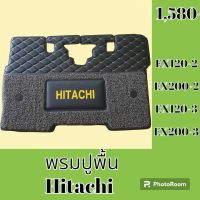 1,580

HITACHI

EX120-2

EX200-2

EX120-3

EX200-3

พรมปูพื้น

Hitachi

PhotoRoom